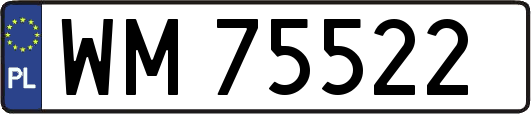 PL
WM 75522